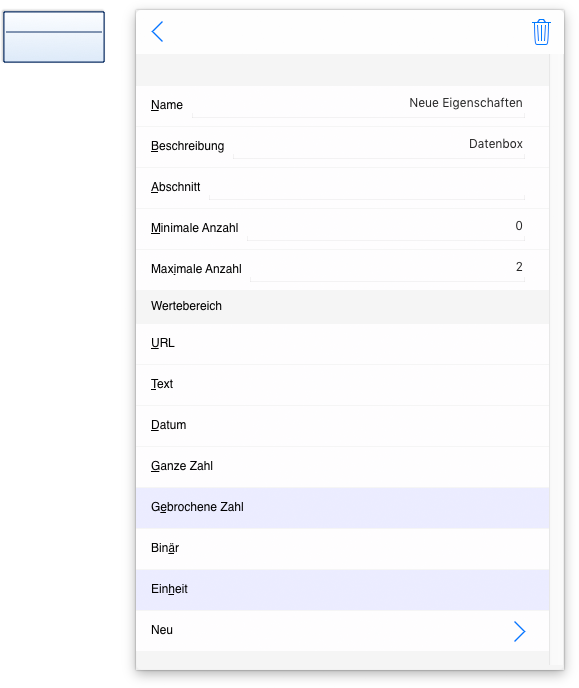 Name Neue Eigenschaften

Beschreibung Datenbox

Abschnitt

Minimale Anzahl 0

Maximale Anzahl 2

Wertebereich

URL

Text

Datum

Ganze Zahl

Gebrochene Zahl

Binär

Einheit

Neu